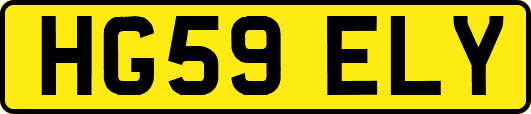 HG59 ELY